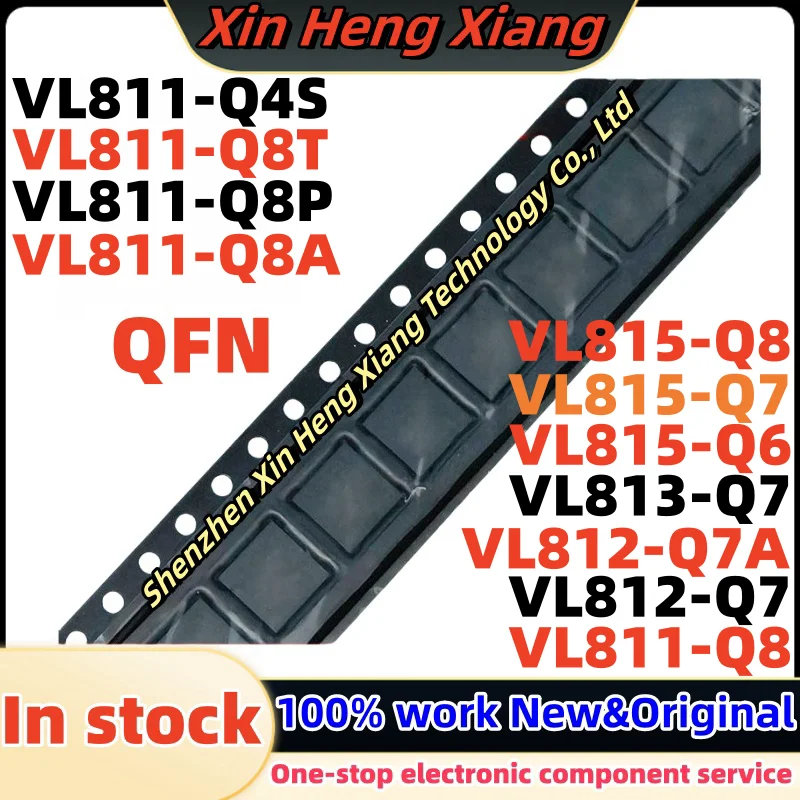 Xin Heng Xiang

VL811-Q4S
VL811-Q8T
VL811-Q8P
VL811-Q8A

QFN

Shenzhen Xin Heng Xiang Technology Co., Ltd

VL815-Q8
VL815-Q7
VL815-Q6
VL813-Q7
VL812-Q7A
VL812-Q7
VL811-Q8

In stock

100% work New&Original

One-stop electronic component service